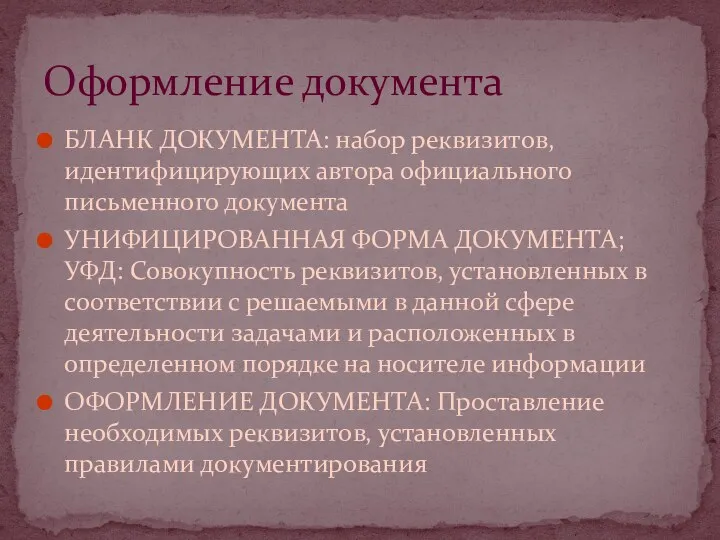 Оформление документа

БЛАНК ДОКУМЕНТА: набор реквизитов, идентифицирующих автора официального письменного документа

УНИФИЦИРОВАННАЯ ФОРМА ДОКУМЕНТА; УФД: Совокупность реквизитов, установленных в соответствии с решаемыми в данной сфере деятельности задачами и расположенных в определенном порядке на носителе информации

ОФОРМЛЕНИЕ ДОКУМЕНТА: Проставление необходимых реквизитов, установленных правилами документирования